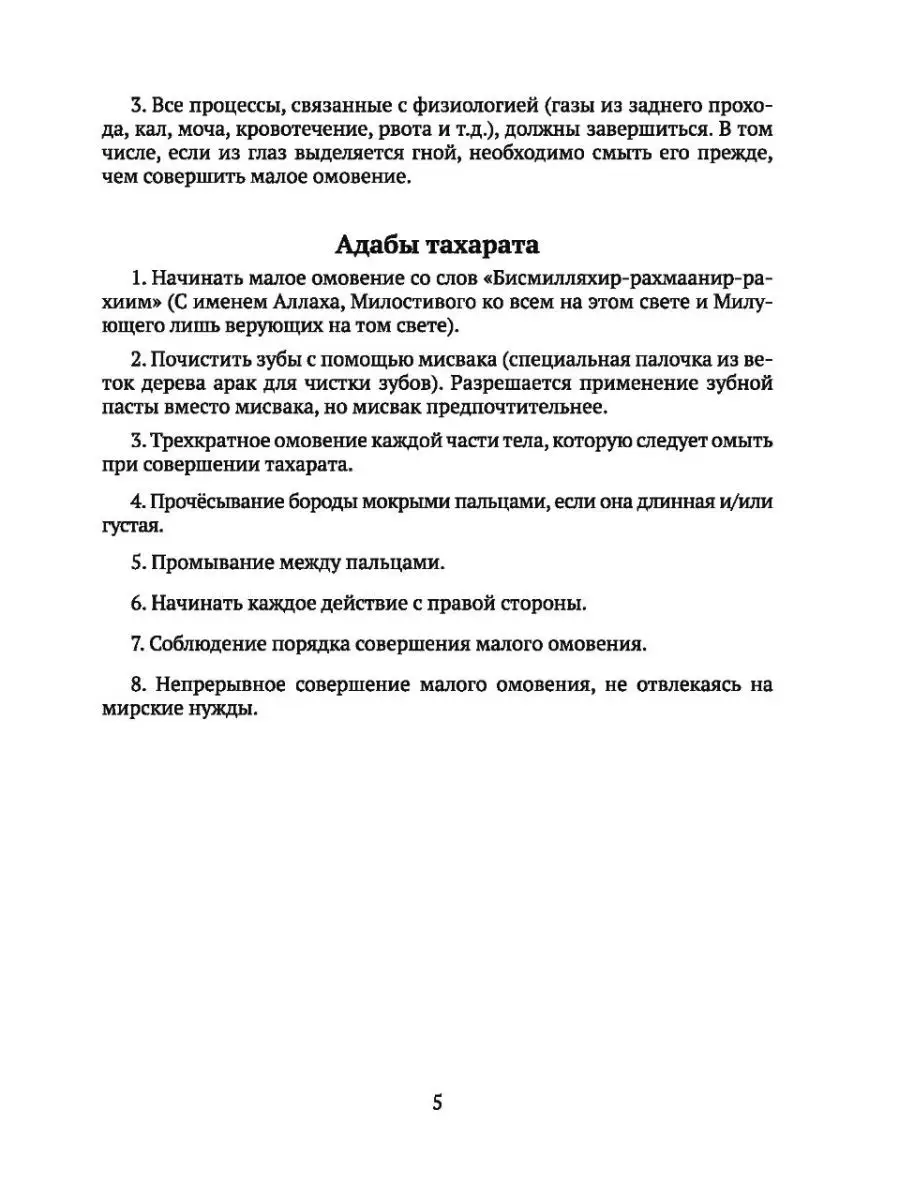 3. Все процессы, связанные с физиологией (газы из заднего прохода, кал, моча, кровотечение, рвота и т.д.), должны завершиться. В том числе, если из глаз выделяется гной, необходимо смыть его прежде, чем совершить малое омовение.

Адабы тахарата

1. Начинать малое омовение со слов «Бисмилляхир-рахмаанир-рахиим» (С именем Аллаха, Милостивого ко всем на этом свете и Милующего лишь верующих на том свете).

2. Почистить зубы с помощью мисвака (специальная палочка из веток дерева арак для чистки зубов). Разрешается применение зубной пасты вместо мисвака, но мисвак предпочтительнее.

3. Трехкратное омовение каждой части тела, которую следует омыть при совершении тахарата.

4. Прочёсывание бороды мокрыми пальцами, если она длинная и/или густая.

5. Промывание между пальцами.

6. Начинать каждое действие с правой стороны.

7. Соблюдение порядка совершения малого омовения.

8. Непрерывное совершение малого омовения, не отвлекаясь на мирские нужды.

5